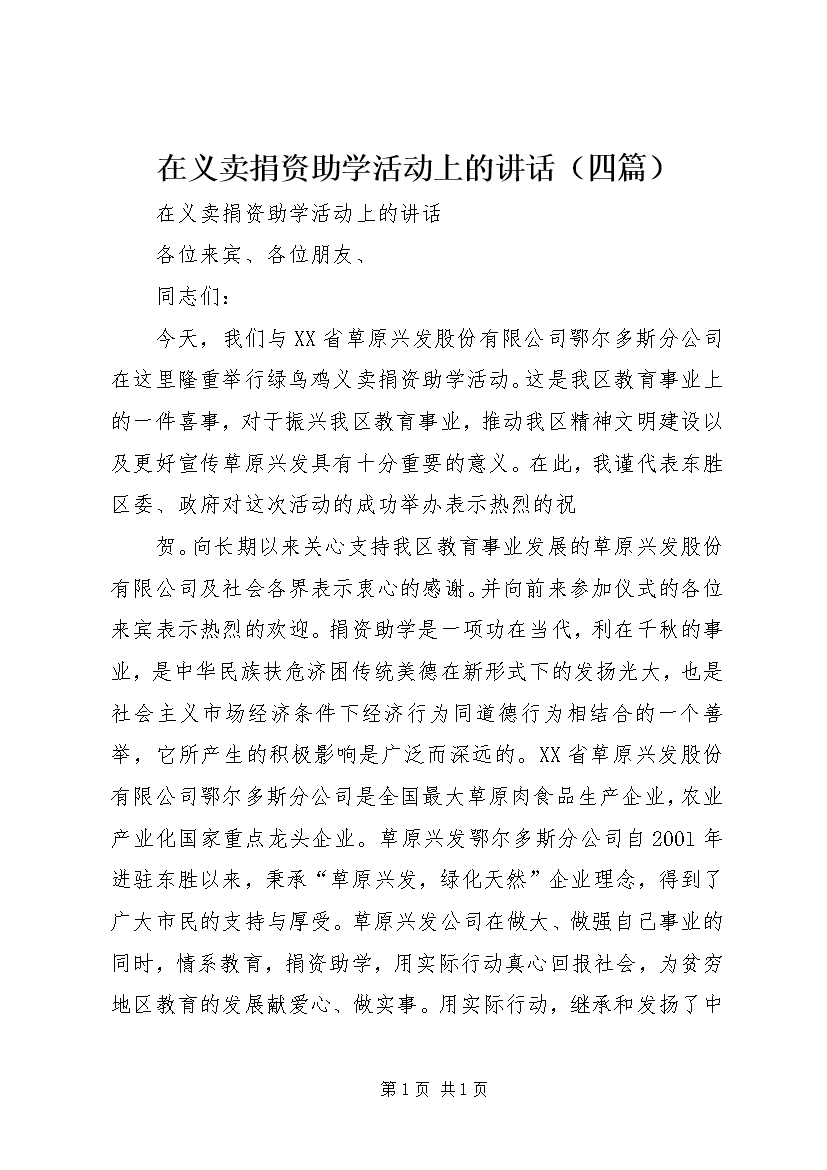 在义卖捐资助学活动上的讲话（四篇）

在义卖捐资助学活动上的讲话

各位来宾、各位朋友、

同志们：

今天，我们与XX省草原兴发股份有限公司鄂尔多斯分公司在这里隆重举行绿鸟鸡义卖捐资助学活动。这是我区教育事业上的一件喜事，对于振兴我区教育事业，推动我区精神文明建设以及更好宣传草原兴发具有十分重要的意义。在此，我谨代表东胜区委、政府对这次活动的成功举办表示热烈的祝

贺。向长期以来关心支持我区教育事业发展的草原兴发股份有限公司及社会各界表示衷心的感谢。并向前来参加仪式的各位来宾表示热烈的欢迎。捐资助学是一项功在当代，利在千秋的事业，是中华民族扶危济困传统美德在新形式下的发扬光大，也是社会主义市场经济条件下经济行为同道德行为相结合的一个善举，它所产生的积极影响是广泛而深远的。XX省草原兴发股份有限公司鄂尔多斯分公司是全国最大草原肉食品生产企业，农业产业化国家重点龙头企业。草原兴发鄂尔多斯分公司自2001年进驻东胜以来，秉承“草原兴发，绿化天然”企业理念，得到了广大市民的支持与厚受。草原兴发公司在做大、做强自己事业的同时，情系教育，捐资助学，用实际行动真心回报社会，为贫穷地区教育的发展献爱心、做实事。用实际行动，继承和发扬了中

第1页 共1页